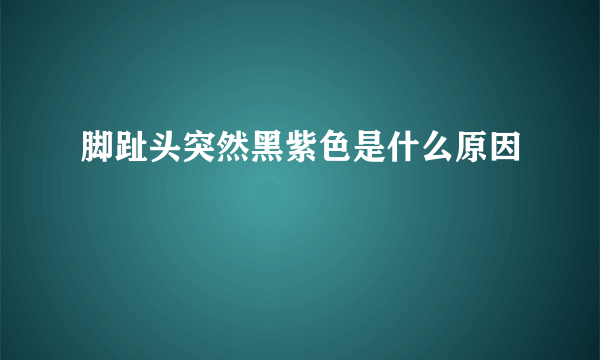 脚趾头突然黑紫色是什么原因